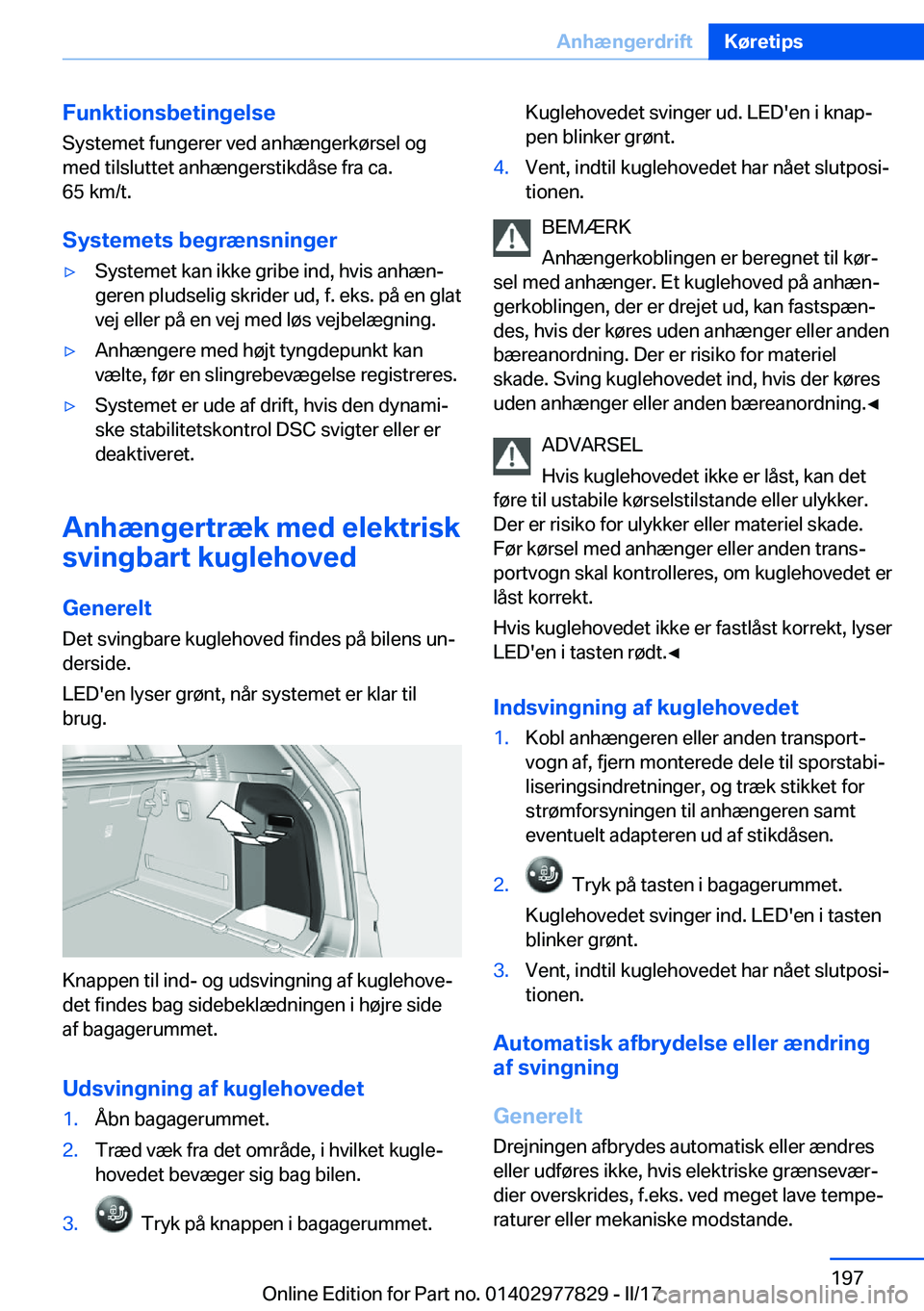 Anhængerdrift Køretips

Funktionsbetingelse
Systemet fungerer ved anhængerkørsel og med tilsluttet anhængerstikdåse fra ca. 65 km/t.

Systemets begrænsninger
▷ Systemet kan ikke gribe ind, hvis anhængeren pludselig skrider ud, f. eks. på en glat vej eller på en vej med løs vejbelægning.
▷ Anhængere med højt tyngdepunkt kan vælte, før en slingrebevægelse registreres.
▷ Systemet er ude af drift, hvis den dynamiske stabilitetskontrol DSC svigter eller er deaktiveret.

Anhængertræk med elektrisk svingbart kuglehoved

Generelt
Det svingbare kuglehoved findes på bilens underside.
LED'en lyser grønt, når systemet er klar til brug.

Knappen til ind- og udsvingning af kuglehovedet findes bag sidebeklædningen i højre side af bagagerummet.

Udsvingning af kuglehovedet
1. Åbn bagagerummet.
2. Træd væk fra det område, i hvilket kuglehovedet bevæger sig bag bilen.
3. Tryk på knappen i bagagerummet.
Kuglehovedet svinger ud. LED'en i knappen blinker grønt.
4. Vent, indtil kuglehovedet har nået slutpositionen.

BEMÆRK
Anhængerkoblingen er beregnet til kørsel med anhænger. Et kuglehoved på anhængerkoblingen, der er drejet ud, kan fastspændes, hvis der køres uden anhænger eller anden bæreanordning. Der er risiko for materiel skade. Sving kuglehovedet ind, hvis der køres uden anhænger eller anden bæreanordning.◄

ADVARSEL
Hvis kuglehovedet ikke er låst, kan det føre til ustabile kørselstilstande eller ulykker. Der er risiko for ulykker eller materiel skade. Før kørsel med anhænger eller anden transportvogn skal kontrolleres, om kuglehovedet er låst korrekt.
Hvis kuglehovedet ikke er fastlåst korrekt, lyser LED'en i tasten rødt.◄

Indsvingning af kuglehovedet
1. Kobl anhængeren eller anden transportvogn af, fjern monterede dele til sporstabiliseringsindretninger, og træk stikket for strømforsyningen til anhængeren samt eventuelt adapteren ud af stikdåsen.
2. Tryk på tasten i bagagerummet.
Kuglehovedet svinger ind. LED'en i tasten blinker grønt.
3. Vent, indtil kuglehovedet har nået slutpositionen.

Automatisk afbrydelse eller ændring af svingning

Generelt
Drejningen afbrydes automatisk eller ændres eller udføres ikke, hvis elektriske grænseværdier overskrides, f.eks. ved meget lave temperaturer eller mekaniske modstande.

197
Online Edition for Part no. 01402977829 - II/17 carmanualsonline.info